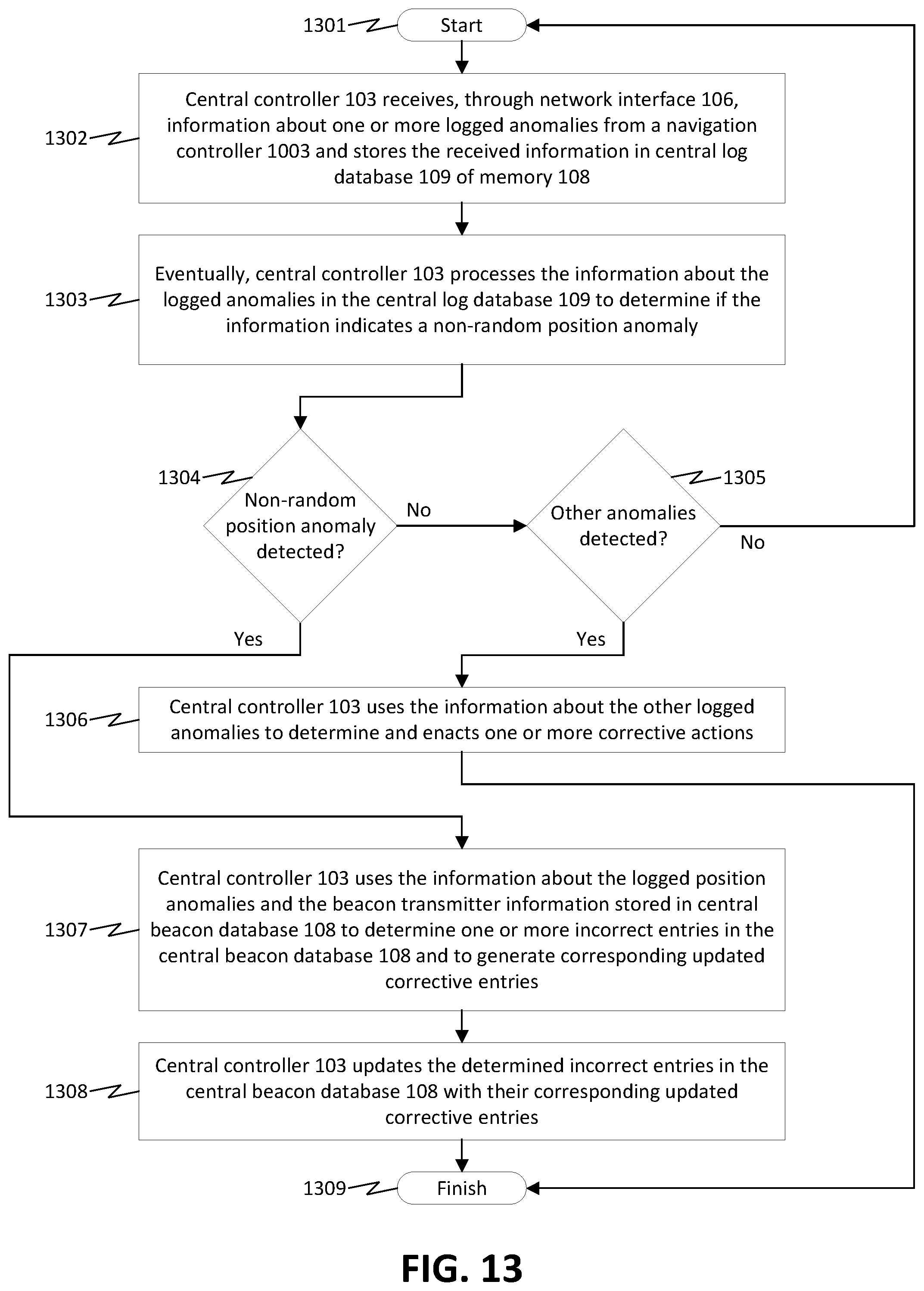 1301
Start

1302
Central controller 103 receives, through network interface 106, information about one or more logged anomalies from a navigation controller 1003 and stores the received information in central log database 109 of memory 108

1303
Eventually, central controller 103 processes the information about the logged anomalies in the central log database 109 to determine if the information indicates a non-random position anomaly

1304
Non-random position anomaly detected?

No

1305
Other anomalies detected?

No

Yes

Yes

1306
Central controller 103 uses the information about the other logged anomalies to determine and enacts one or more corrective actions

1307
Central controller 103 uses the information about the logged position anomalies and the beacon transmitter information stored in central beacon database 108 to determine one or more incorrect entries in the central beacon database 108 and to generate corresponding updated corrective entries

1308
Central controller 103 updates the determined incorrect entries in the central beacon database 108 with their corresponding updated corrective entries

1309
Finish

FIG. 13